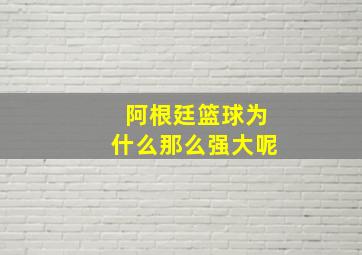 阿根廷篮球为什么那么强大呢